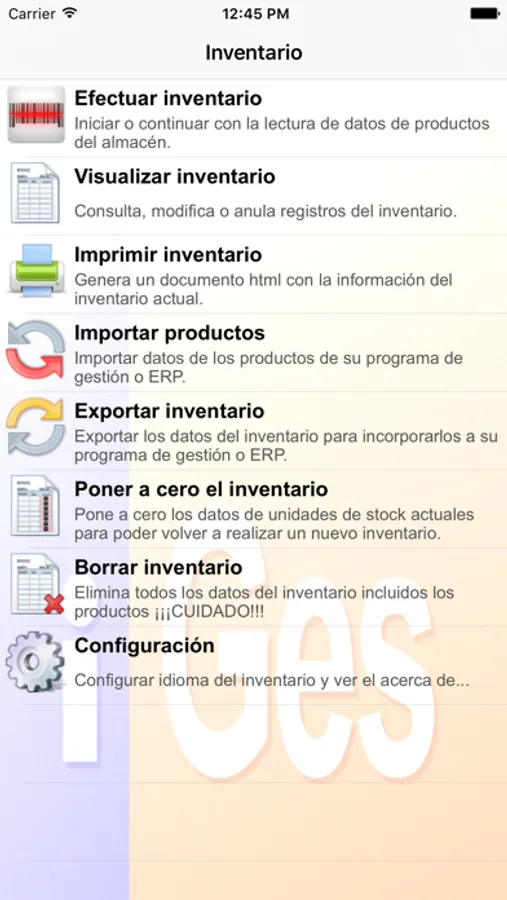 Carrier 12:45 PM

Inventario

Efectuar inventario
Iniciar o continuar con la lectura de datos de productos del almacén.

Visualizar inventario
Consulta, modifica o anula registros del inventario.

Imprimir inventario
Genera un documento html con la información del inventario actual.

Importar productos
Importar datos de los productos de su programa de gestión o ERP.

Exportar inventario
Exportar los datos del inventario para incorporarlos a su programa de gestión o ERP.

Poner a cero el inventario
Pone a cero los datos de unidades de stock actuales para poder volver a realizar un nuevo inventario.

Borrar inventario
Elimina todos los datos del inventario incluidos los productos ¡¡¡CUIDADO!!!

Configuración
Configurar idioma del inventario y ver el acerca de...

iGes